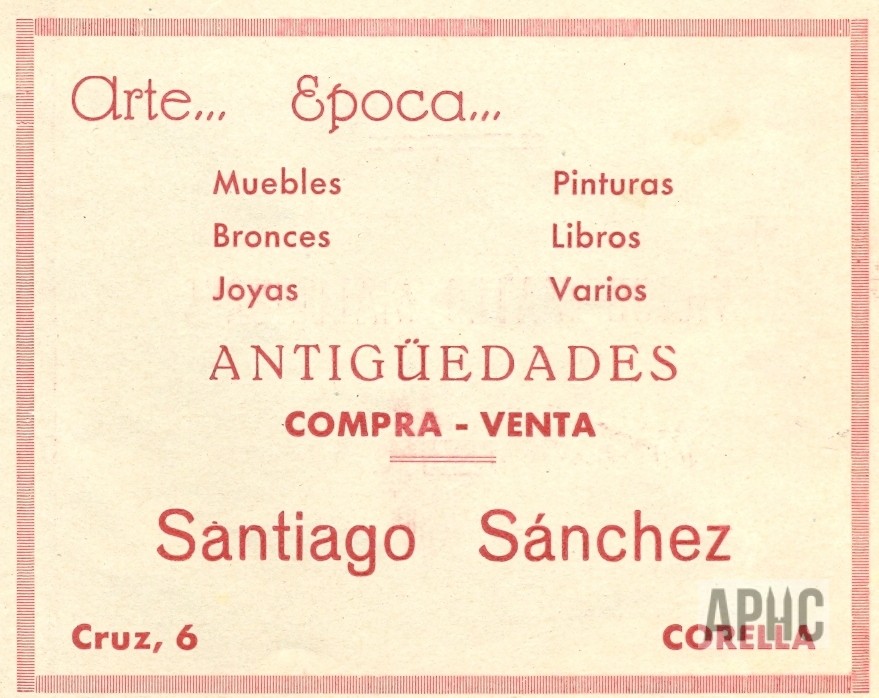 Arte... Epoca...

Muebles
Bronces
Joyas

Pinturas
Libros
Varios

ANTIGÜEDADES

COMPRA - VENTA

Santiago Sánchez

Cruz, 6

CORELLA

APHC